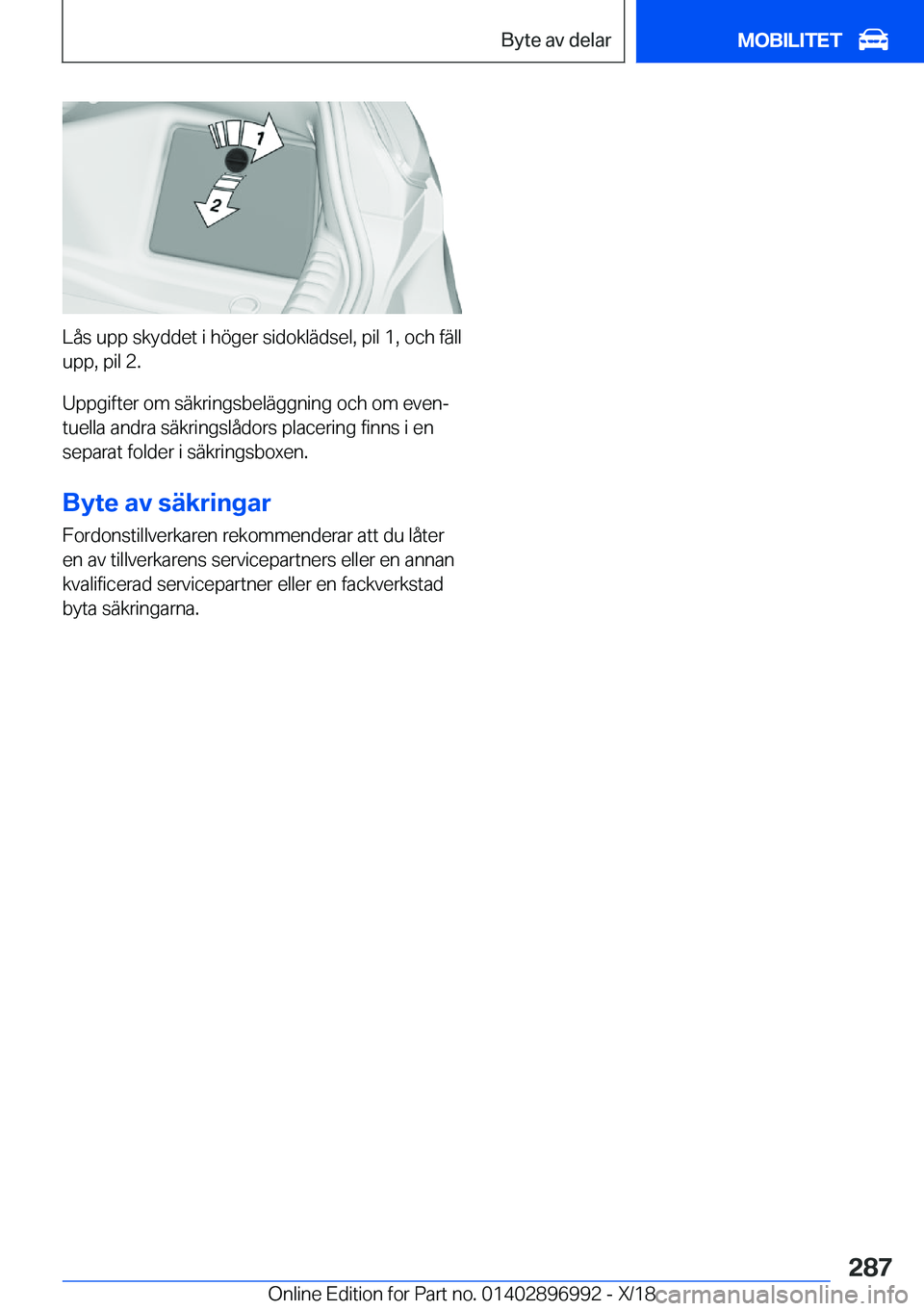 Byte av delar

MOBILITET

1

2

Lås upp skyddet i höger sidoklädsel, pil 1, och fäll upp, pil 2.

Uppgifter om säkringsbeläggning och om eventuella andra säkringslådors placering finns i en separat folder i säkringsboxen.

Byte av säkringar

Fordonstillverkaren rekommenderar att du låter en av tillverkarens servicepartners eller en annan kvalificerad servicepartner eller en fackverkstad byta säkringarna.

287

Online Edition for Part no. 01402896992 - X/18

carmanualsonline.info